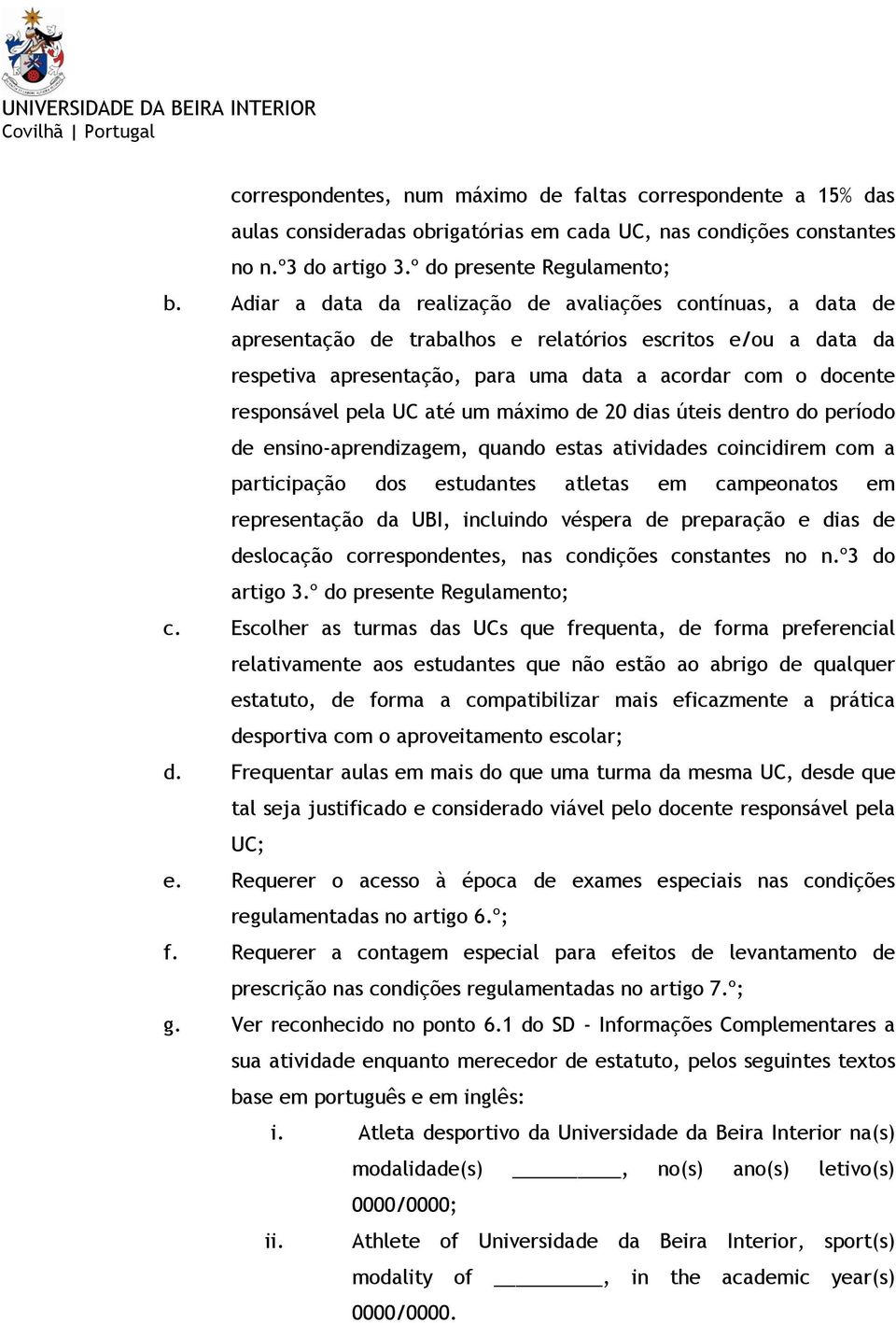 UNIVERSIDADE DA BEIRA INTERIOR
Covilhã | Portugal

correspondentes, num máximo de faltas correspondente a 15% das aulas consideradas obrigatórias em cada UC, nas condições constantes no n.º3 do artigo 3.º do presente Regulamento;

b. Adiar a data da realização de avaliações contínuas, a data de apresentação de trabalhos e relatórios escritos e/ou a data da respetiva apresentação, para uma data a acordar com o docente responsável pela UC até um máximo de 20 dias úteis dentro do período de ensino-aprendizagem, quando estas atividades coincidirem com a participação dos estudantes atletas em campeonatos em representação da UBI, incluindo véspera de preparação e dias de deslocação correspondentes, nas condições constantes no n.º3 do artigo 3.º do presente Regulamento;

c. Escolher as turmas das UCs que frequenta, de forma preferencial relativamente aos estudantes que não estão ao abrigo de qualquer estatuto, de forma a compatibilizar mais eficazmente a prática desportiva com o aproveitamento escolar;

d. Frequentar aulas em mais do que uma turma da mesma UC, desde que tal seja justificado e considerado viável pelo docente responsável pela UC;

e. Requerer o acesso à época de exames especiais nas condições regulamentadas no artigo 6.º;

f. Requerer a contagem especial para efeitos de levantamento de prescrição nas condições regulamentadas no artigo 7.º;

g. Ver reconhecido no ponto 6.1 do SD - Informações Complementares a sua atividade enquanto merecedor de estatuto, pelos seguintes textos base em português e em inglês:

i. Atleta desportivo da Universidade da Beira Interior na(s) modalidade(s) __________, no(s) ano(s) letivo(s) 0000/0000;

ii. Athlete of Universidade da Beira Interior, sport(s) modality of __________, in the academic year(s) 0000/0000.